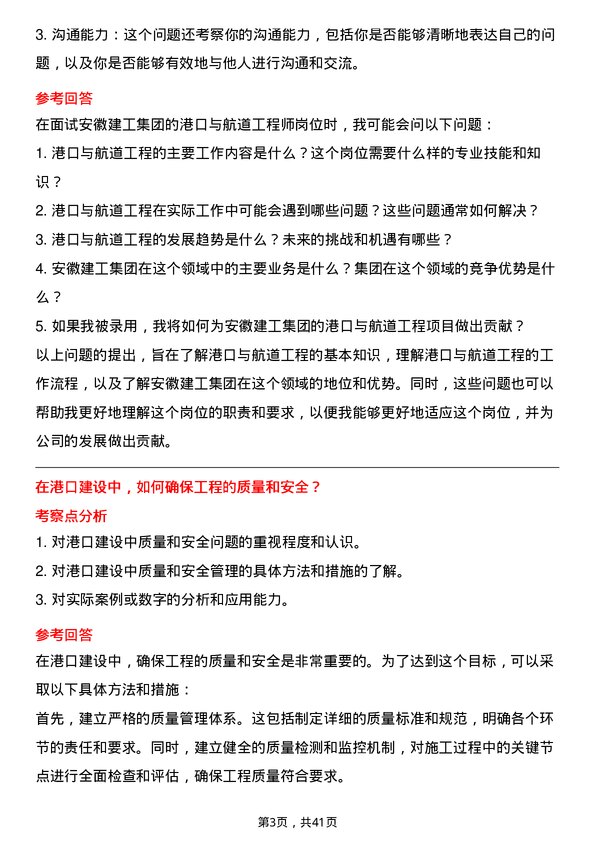 3. 沟通能力：这个问题还考察你的沟通能力，包括你是否能够清晰地表达自己的问题，以及你是否能够有效地与他人进行沟通和交流。

参考回答

在面试安徽建工集团的港口与航道工程师岗位时，我可能会问以下问题：

1. 港口与航道工程的主要工作内容是什么？这个岗位需要什么样的专业技能和知识？

2. 港口与航道工程在实际工作中可能会遇到哪些问题？这些问题通常如何解决？

3. 港口与航道工程的发展趋势是什么？未来的挑战和机遇有哪些？

4. 安徽建工集团在这个领域中的主要业务是什么？集团在这个领域的竞争优势是什么？

5. 如果我被录用，我将如何为安徽建工集团的港口与航道工程项目做出贡献？

以上问题的提出，旨在了解港口与航道工程的基本知识，理解港口与航道工程的工作流程，以及了解安徽建工集团在这个领域的地位和优势。同时，这些问题也可以帮助我更好地理解这个岗位的职责和要求，以便我能够更好地适应这个岗位，并为公司的发展做出贡献。

在港口建设中，如何确保工程的质量和安全？

考察点分析

1. 对港口建设中质量和安全问题的重视程度和认识。

2. 对港口建设中质量和安全管理的具体方法和措施的了解。

3. 对实际案例或数字的分析和应用能力。

参考回答

在港口建设中，确保工程的质量和安全是非常重要的。为了达到这个目标，可以采取以下具体方法和措施：

首先，建立严格的质量管理体系。这包括制定详细的质量标准和规范，明确各个环节的责任和要求。同时，建立健全的质量检测和监控机制，对施工过程中的关键节点进行全面检查和评估，确保工程质量符合要求。

第3页，共41页